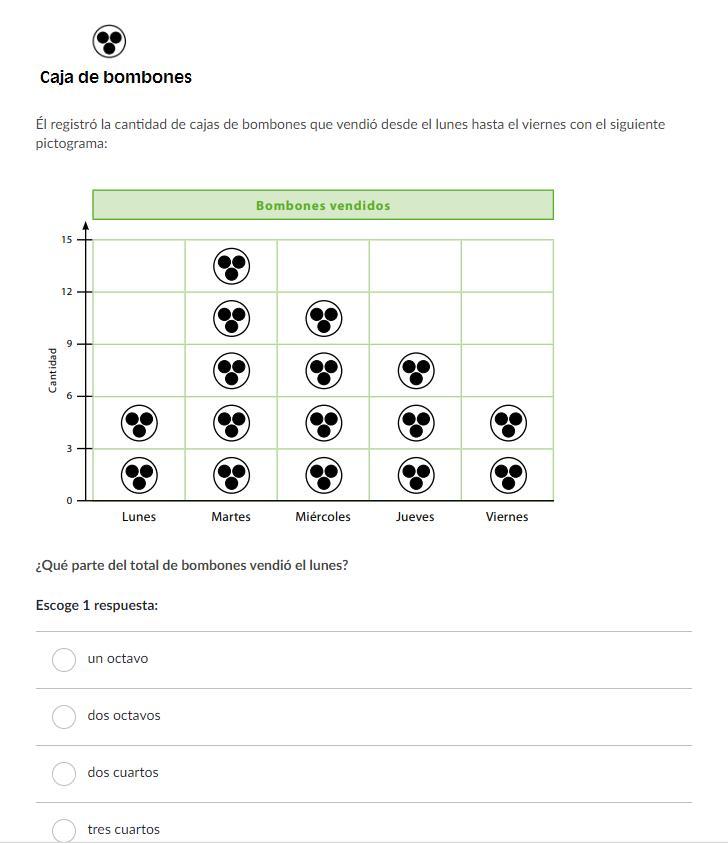 Caja de bombones

Él registró la cantidad de cajas de bombones que vendió desde el lunes hasta el viernes con el siguiente pictograma:

Bombones vendidos

15
12
9
6
3
0

Cantidad

Lunes
Martes
Miércoles
Jueves
Viernes

¿Qué parte del total de bombones vendió el lunes?

Escoge 1 respuesta:

un octavo

dos octavos

dos cuartos

tres cuartos